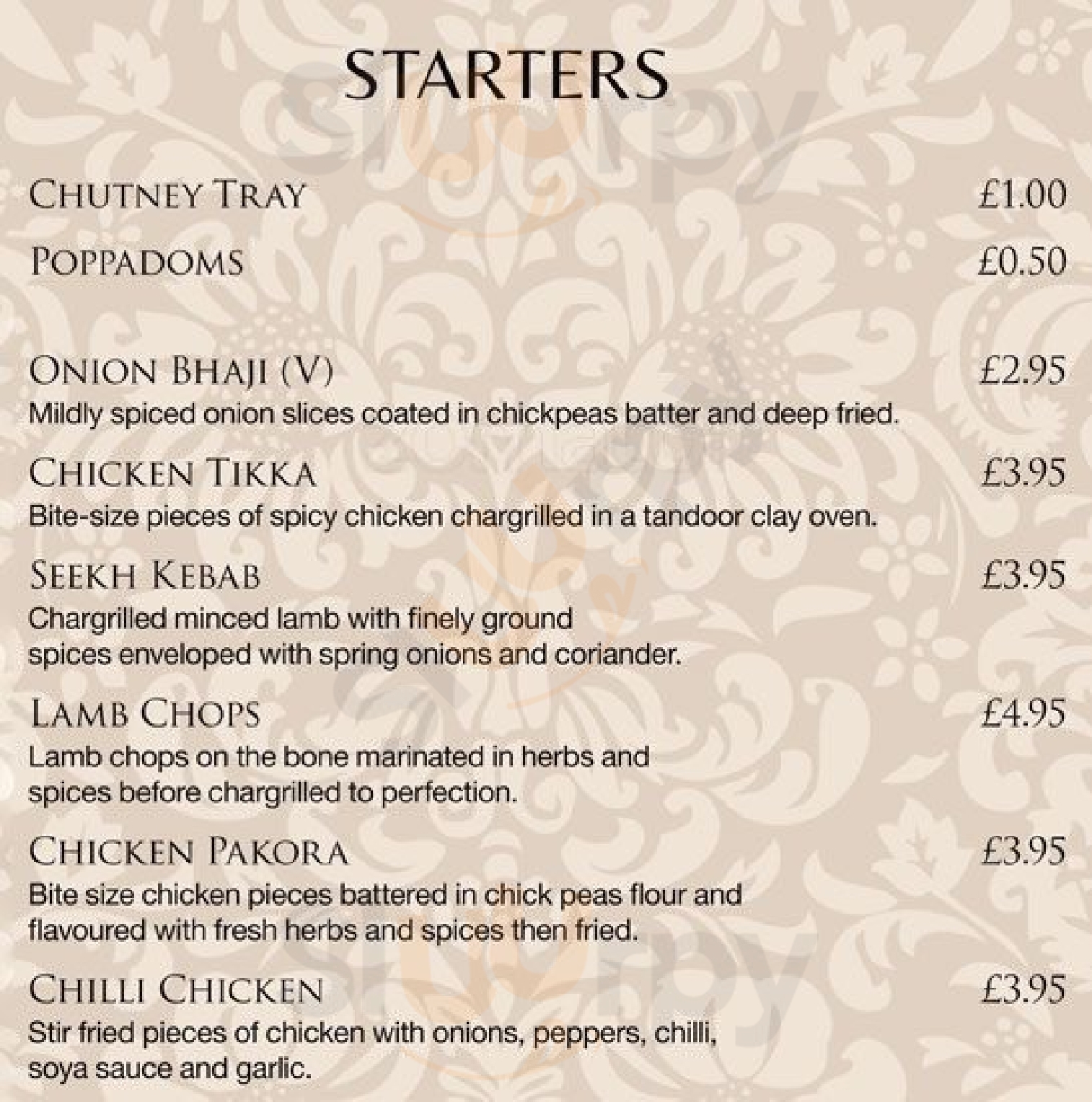 STARTERS

CHUTNEY TRAY £1.00

POPPADOMS £0.50

ONION BHAJI (V) £2.95
Mildly spiced onion slices coated in chickpeas batter and deep fried.

CHICKEN TIKKA £3.95
Bite-size pieces of spicy chicken chargrilled in a tandoor clay oven.

SEEKH KEBAB £3.95
Chargrilled minced lamb with finely ground spices enveloped with spring onions and coriander.

LAMB CHOPS £4.95
Lamb chops on the bone marinated in herbs and spices before chargrilled to perfection.

CHICKEN PAKORA £3.95
Bite size chicken pieces battered in chick peas flour and flavoured with fresh herbs and spices then fried.

CHILLI CHICKEN £3.95
Stir fried pieces of chicken with onions, peppers, chilli, soya sauce and garlic.